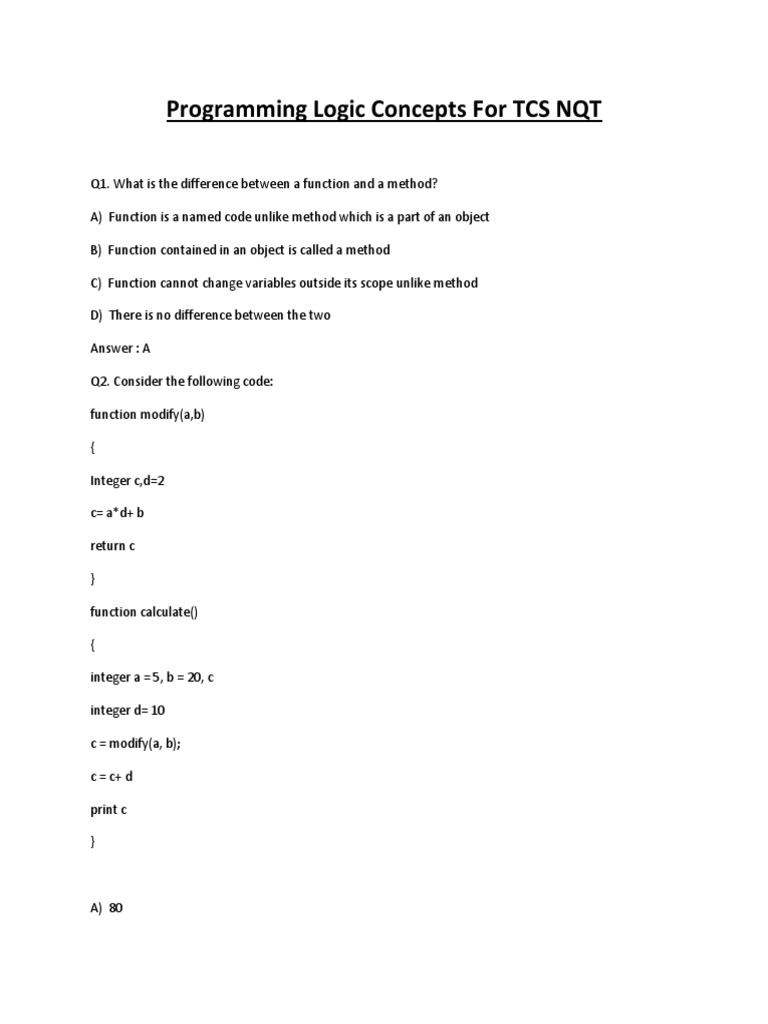 Programming Logic Concepts For TCS NQT

Q1. What is the difference between a function and a method?

A) Function is a named code unlike method which is a part of an object

B) Function contained in an object is called a method

C) Function cannot change variables outside its scope unlike method

D) There is no difference between the two

Answer : A

Q2. Consider the following code:

function modify(a,b)

{

Integer c,d=2

c= a*d+ b

return c

}

function calculate()

{

integer a =5, b = 20, c

integer d= 10

c = modify(a, b);

c = c+ d

print c

}

A) 80